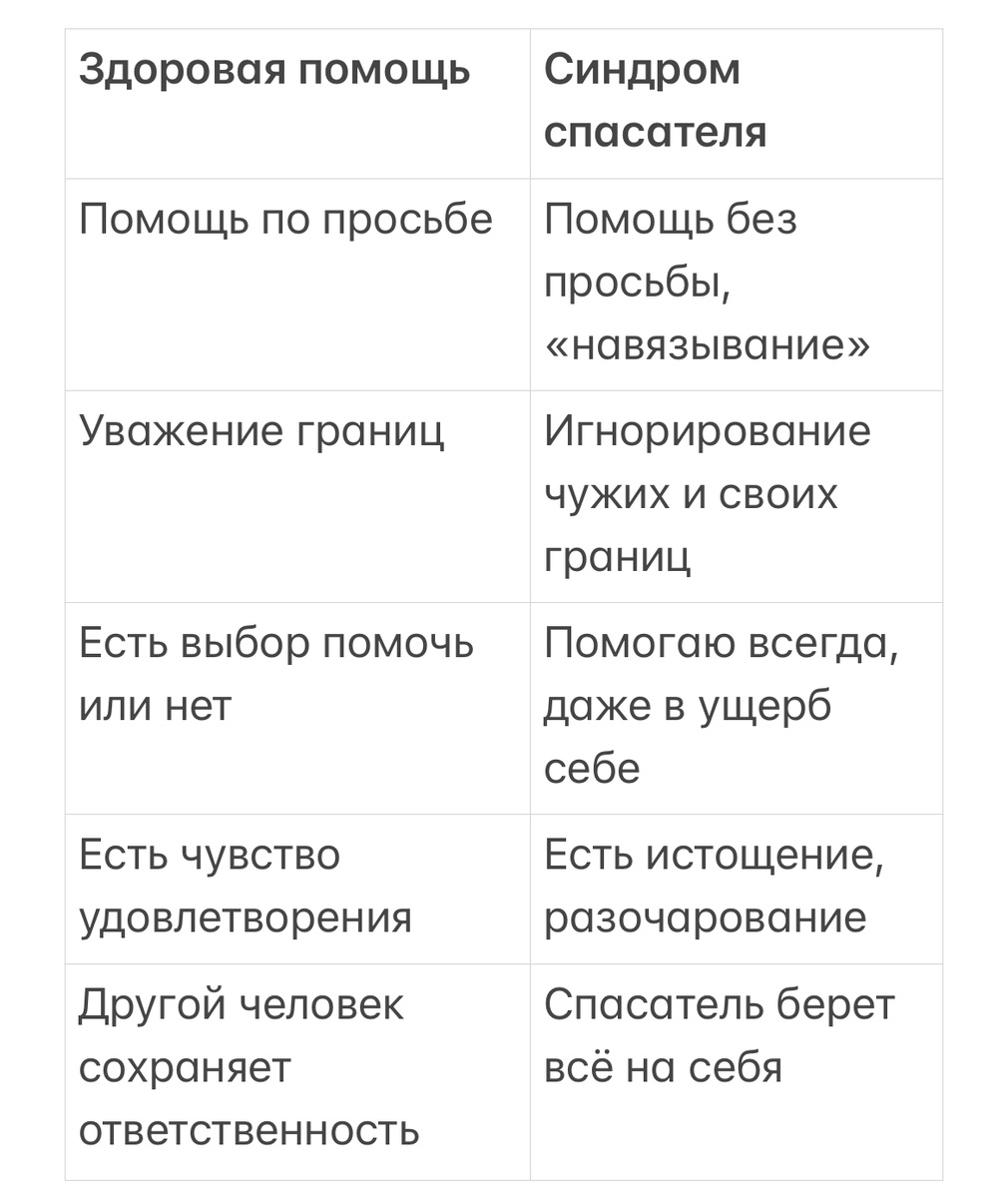 | Здоровая помощь | Синдром спасателя |
|---|---|
| Помощь по просьбе | Помощь без просьбы, «навязывание» |
| Уважение границ | Игнорирование чужих и своих границ |
| Есть выбор помочь или нет | Помогаю всегда, даже в ущерб себе |
| Есть чувство удовлетворения | Есть истощение, разочарование |
| Другой человек сохраняет ответственность | Спасатель берет всё на себя |